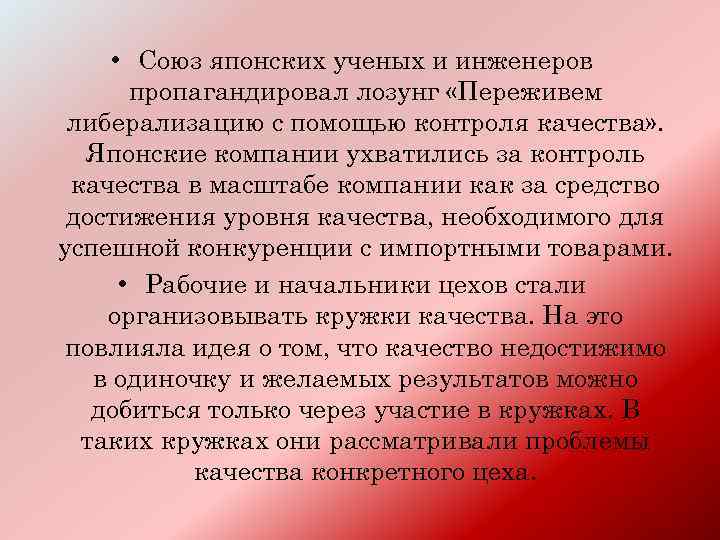 • Союз японских ученых и инженеров пропагандировал лозунг «Переживем либерализацию с помощью контроля качества». Японские компании ухватились за контроль качества в масштабе компании как за средство достижения уровня качества, необходимого для успешной конкуренции с импортными товарами.

• Рабочие и начальники цехов стали организовывать кружки качества. На это повлияла идея о том, что качество недостижимо в одиночку и желаемых результатов можно добиться только через участие в кружках. В таких кружках они рассматривали проблемы качества конкретного цеха.